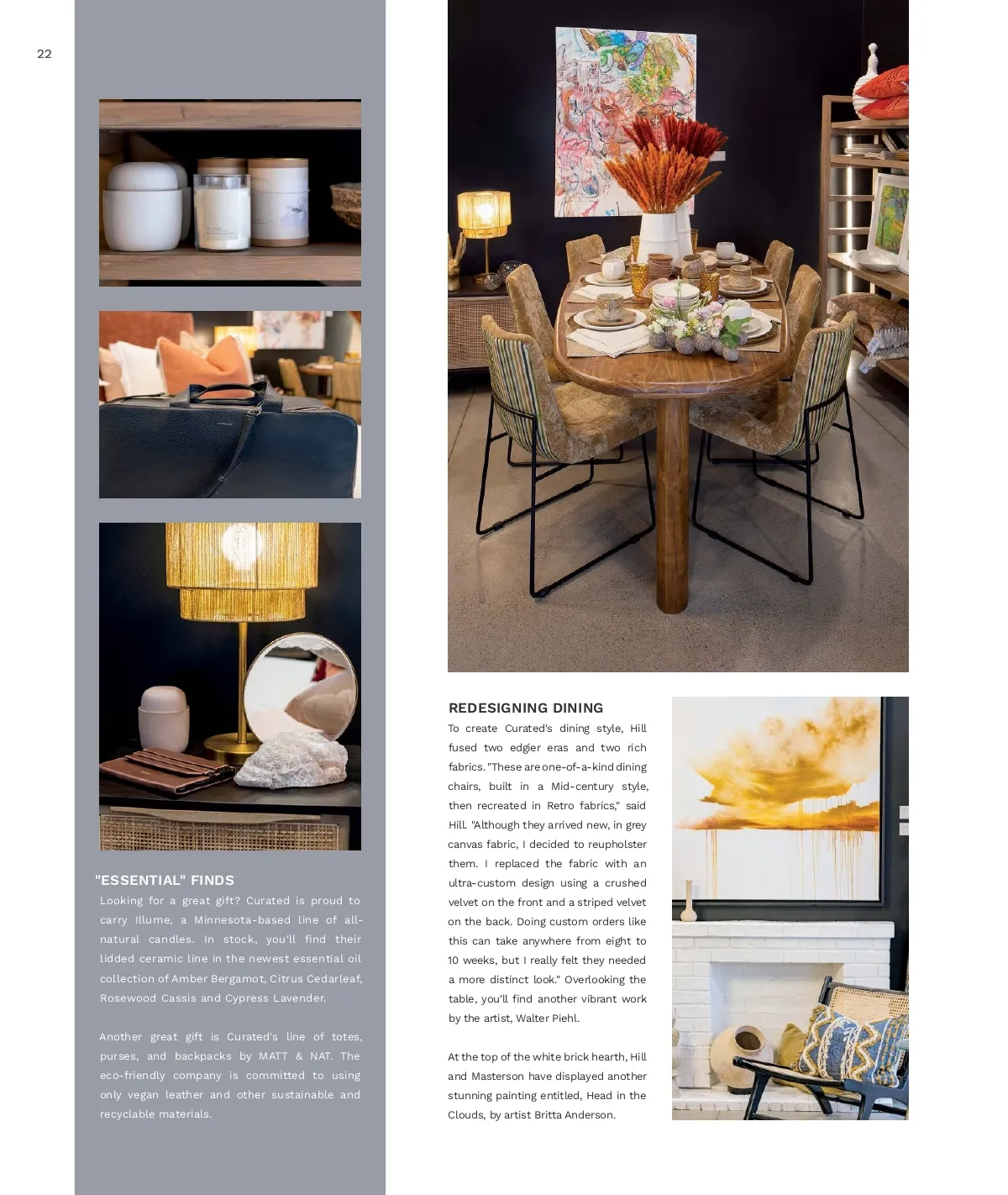 22

"ESSENTIAL" FINDS

Looking for a great gift? Curated is proud to carry Illume, a Minnesota-based line of all-natural candles. In stock, you'll find their lidded ceramic line in the newest essential oil collection of Amber Bergamot, Citrus Cedarleaf, Rosewood Cassis and Cypress Lavender.

Another great gift is Curated's line of totes, purses, and backpacks by MATT & NAT. The eco-friendly company is committed to using only vegan leather and other sustainable and recyclable materials.

REDESIGNING DINING

To create Curated's dining style, Hill fused two edgier eras and two rich fabrics. "These are one-of-a-kind dining chairs, built in a Mid-century style, then recreated in Retro fabrics," said Hill. "Although they arrived new, in grey canvas fabric, I decided to reupholster them. I replaced the fabric with an ultra-custom design using a crushed velvet on the front and a striped velvet on the back. Doing custom orders like this can take anywhere from eight to 10 weeks, but I really felt they needed a more distinct look." Overlooking the table, you'll find another vibrant work by the artist, Walter Piehl.

At the top of the white brick hearth, Hill and Masterson have displayed another stunning painting entitled, Head in the Clouds, by artist Britta Anderson.